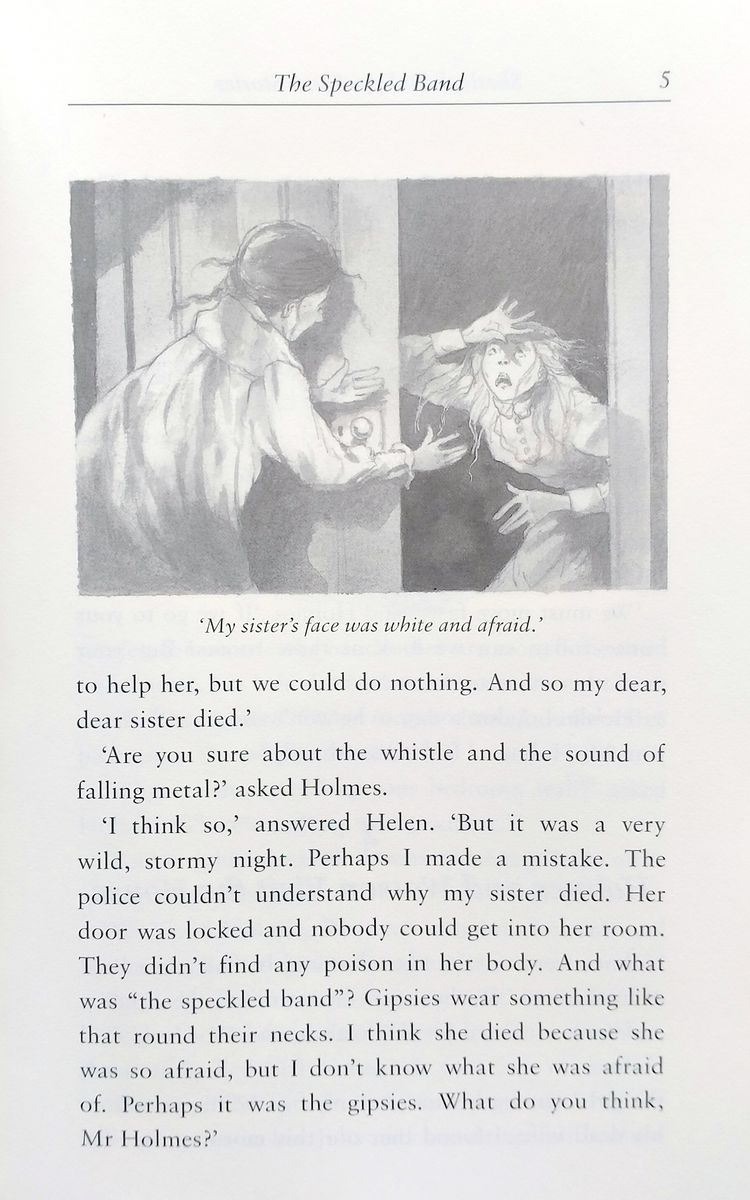 The Speckled Band 5

'My sister's face was white and afraid.'

to help her, but we could do nothing. And so my dear, dear sister died.'

'Are you sure about the whistle and the sound of falling metal?' asked Holmes.

'I think so,' answered Helen. 'But it was a very wild, stormy night. Perhaps I made a mistake. The police couldn't understand why my sister died. Her door was locked and nobody could get into her room. They didn't find any poison in her body. And what was "the speckled band"? Gipsies wear something like that round their necks. I think she died because she was so afraid, but I don't know what she was afraid of. Perhaps it was the gipsies. What do you think, Mr Holmes?'